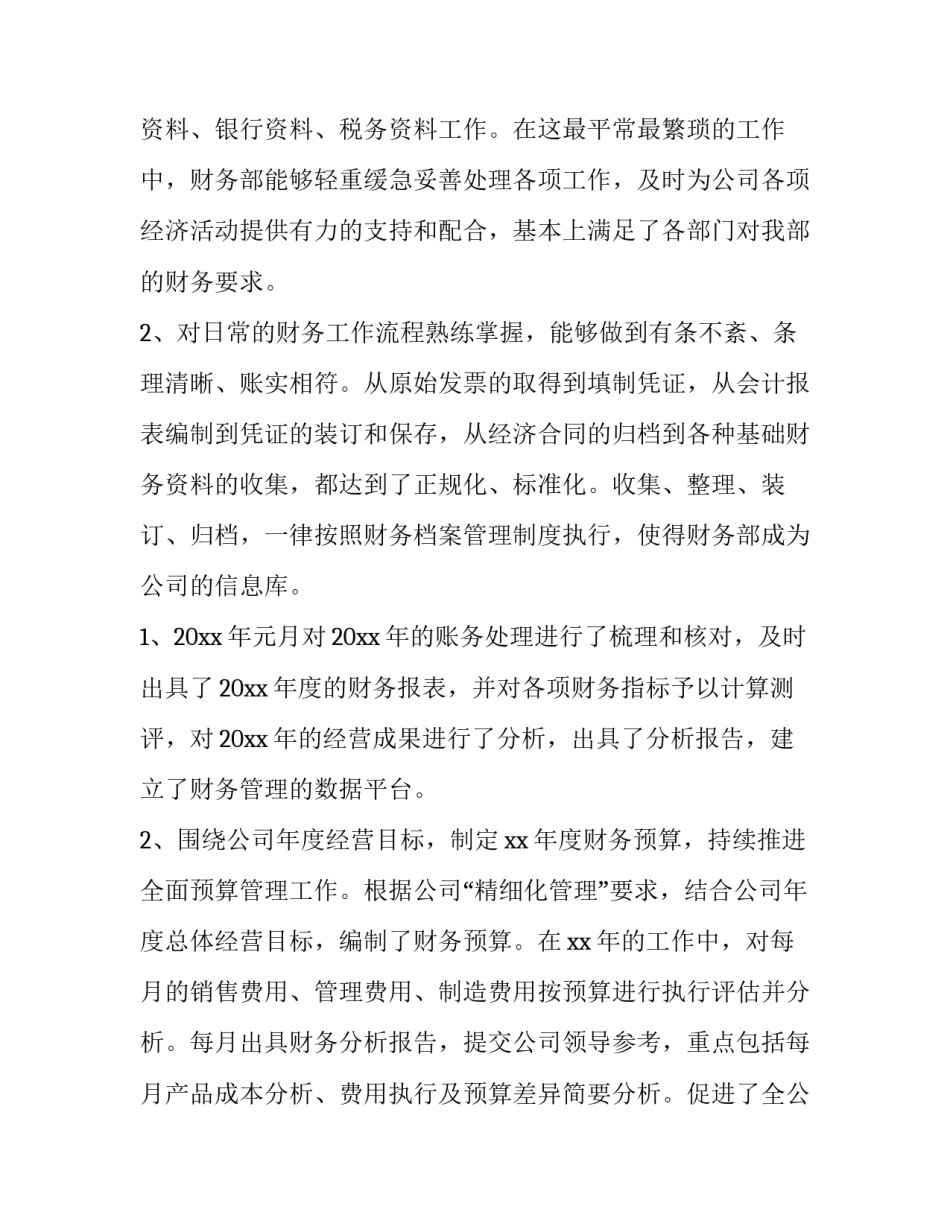 资料、银行资料、税务资料工作。在这最平常最繁琐的工作中，财务部能够轻重缓急妥善处理各项工作，及时为公司各项经济活动提供有力的支持和配合，基本上满足了各部门对我部的财务要求。

2、对日常的财务工作流程熟练掌握，能够做到有条不紊、条理清晰、账实相符。从原始发票的取得到填制凭证，从会计报表编制到凭证的装订和保存，从经济合同的归档到各种基础财务资料的收集，都达到了正规化、标准化。收集、整理、装订、归档，一律按照财务档案管理制度执行，使得财务部成为公司的信息库。

1、20xx 年元月对 20xx 年的账务处理进行了梳理和核对，及时出具了 20xx 年度的财务报表，并对各项财务指标予以计算测评，对 20xx 年的经营成果进行了分析，出具了分析报告，建立了财务管理的数据平台。

2、围绕公司年度经营目标，制定 xx 年度财务预算，持续推进全面预算管理工作。根据公司“精细化管理”要求，结合公司年度总体经营目标，编制了财务预算。在 xx 年的工作中，对每月的销售费用、管理费用、制造费用按预算进行执行评估并分析。每月出具财务分析报告，提交公司领导参考，重点包括每月产品成本分析、费用执行及预算差异简要分析。促进了全公